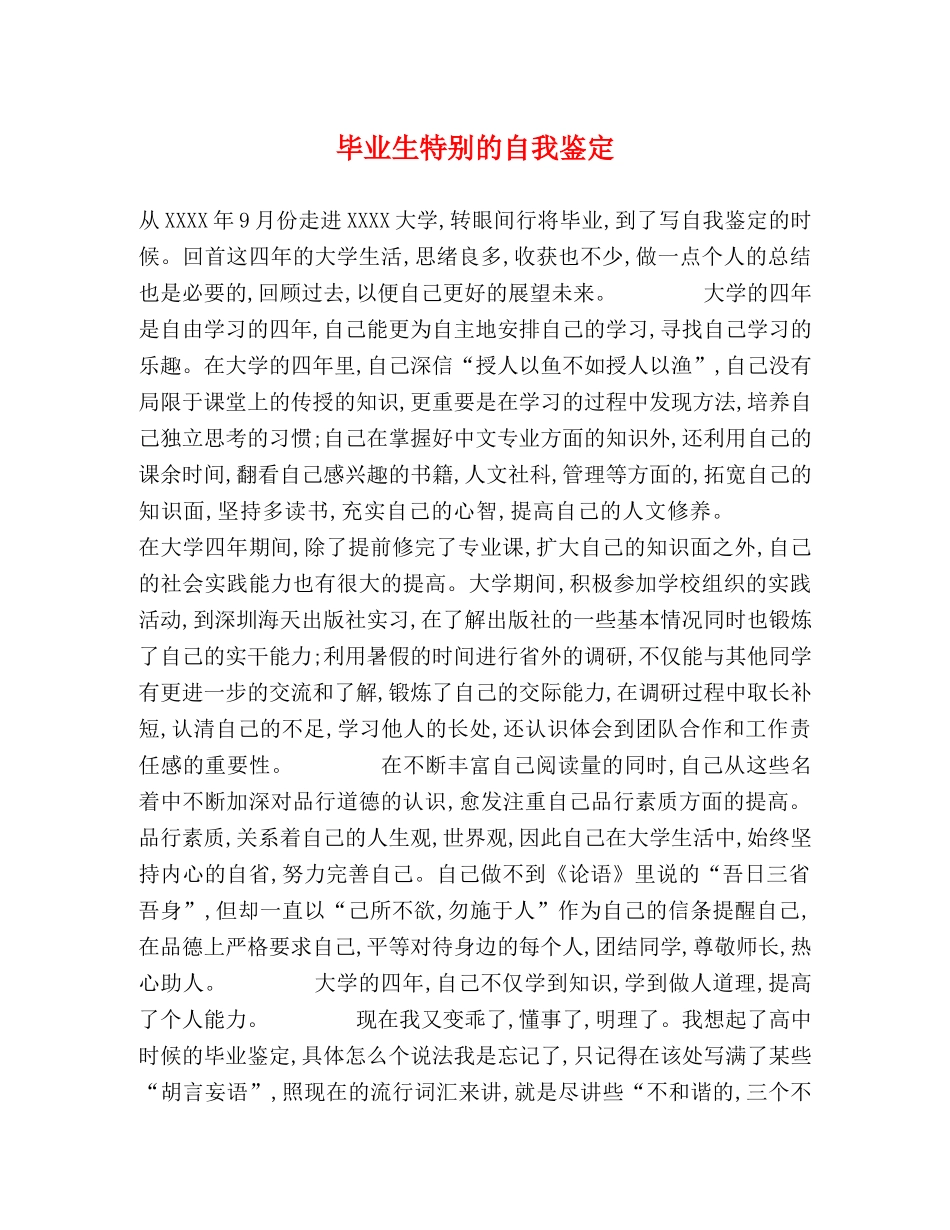 毕业生特别的自我鉴定

从XXXX年9月份走进XXXX大学,转眼间行将毕业,到了写自我鉴定的时候。回首这四年的大学生活,思绪良多,收获也不少,做一点个人的总结也是必要的,回顾过去,以便自己更好的展望未来。　　大学的四年是自由学习的四年,自己能更为自主地安排自己的学习,寻找自己学习的乐趣。在大学的四年里,自己深信“授人以鱼不如授人以渔”,自己没有局限于课堂上的传授的知识,更重要是在学习的过程中发现方法,培养自己独立思考的习惯;自己在掌握好中文专业方面的知识外,还利用自己的课余时间,翻看自己感兴趣的书籍,人文社科,管理等方面的,拓宽自己的知识面,坚持多读书,充实自己的心智,提高自己的人文修养。

在大学四年期间,除了提前修完了专业课,扩大自己的知识面之外,自己的社会实践能力也有很大的提高。大学期间,积极参加学校组织的实践活动,到深圳海天出版社实习,在了解出版社的一些基本情况同时也锻炼了自己的实干能力;利用暑假的时间进行省外的调研,不仅能与其他同学有更进一步的交流和了解,锻炼了自己的交际能力,在调研过程中取长补短,认清自己的不足,学习他人的长处,还认识体会到团队合作和工作责任感的重要性。　　在不断丰富自己阅读量的同时,自己从这些名着中不断加深对品行道德的认识,愈发注重自己品行素质方面的提高。品行素质,关系着自己的人生观,世界观,因此自己在大学生活中,始终坚持内心的自省,努力完善自己。自己做不到《论语》里说的“吾日三省吾身”,但却一直以“己所不欲,勿施于人”作为自己的信条提醒自己,在品德上严格要求自己,平等对待身边的每个人,团结同学,尊敬师长,热心助人。　　大学的四年,自己不仅学到知识,学到做人道理,提高了个人能力。　　现在我又变乖了,懂事了,明理了。我想起了高中时候的毕业鉴定,具体怎么个说法我是忘记了,只记得在该处写满了某些“胡言妄语”,照现在的流行词汇来讲,就是尽讲些“不和谐的,三个不